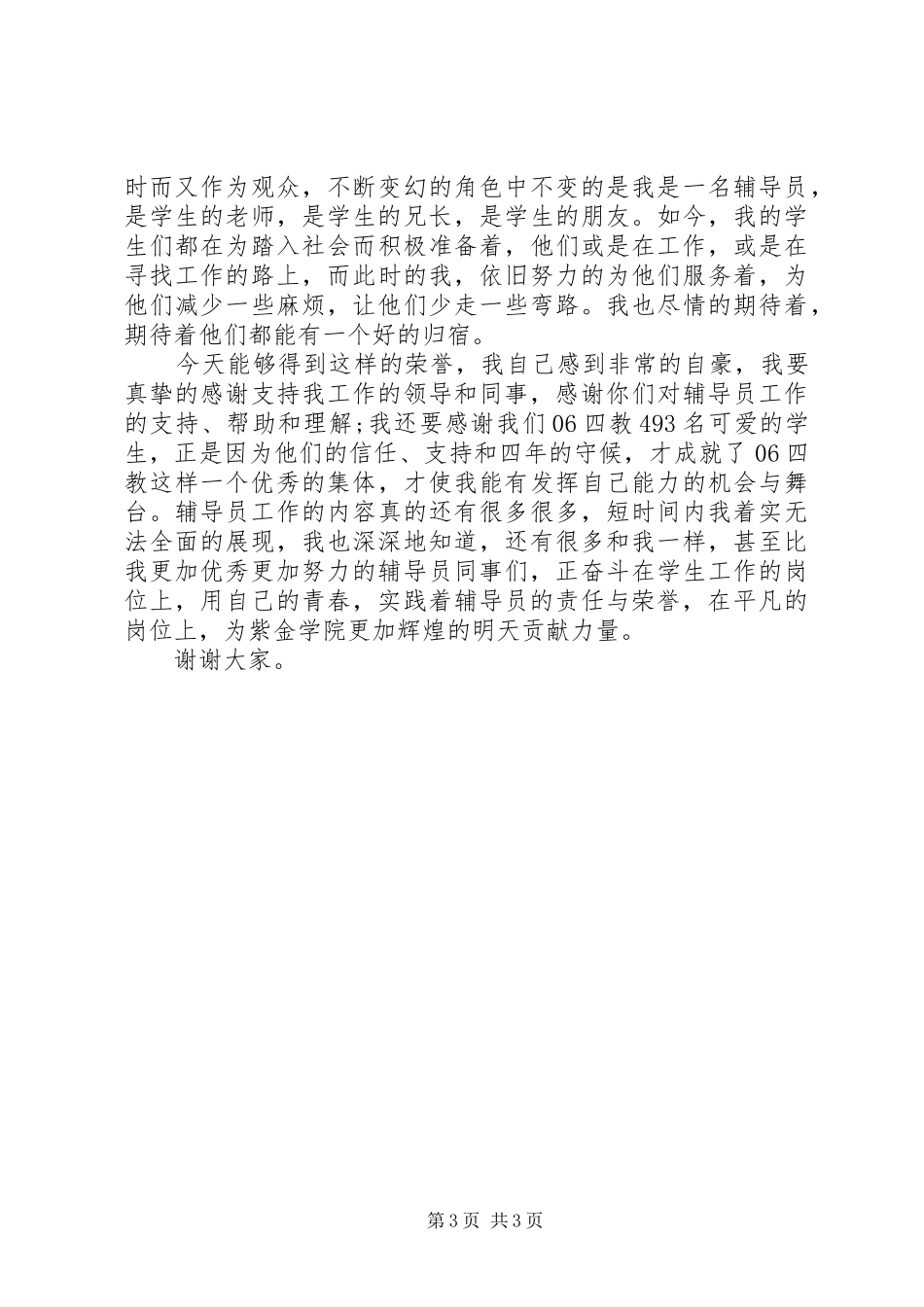 时而又作为观众，不断变幻的角色中不变的是我是一名辅导员，是学生的老师，是学生的兄长，是学生的朋友。如今，我的学生们都在为踏入社会而积极准备着，他们或是在工作，或是在寻找工作的路上，而此时的我，依旧努力的为他们服务着，为他们减少一些麻烦，让他们少走一些弯路。我也尽情的期待着，期待着他们都能有一个好的归宿。

今天能够得到这样的荣誉，我自己感到非常的自豪，我要真挚的感谢支持我工作的领导和同事，感谢你们对辅导员工作的支持、帮助和理解;我还要感谢我们06四教493名可爱的学生，正是因为他们的信任、支持和四年的守候，才成就了06四教这样一个优秀的集体，才使我能有发挥自己能力的机会与舞台。辅导员工作的内容真的还有很多很多，短时间内我着实无法全面的展现，我也深深地知道，还有很多和我一样，甚至比我更加优秀更加努力的辅导员同事们，正奋斗在学生工作的岗位上，用自己的青春，实践着辅导员的责任与荣誉，在平凡的岗位上，为紫金学院更加辉煌的明天贡献力量。

谢谢大家。

第3页 共3页